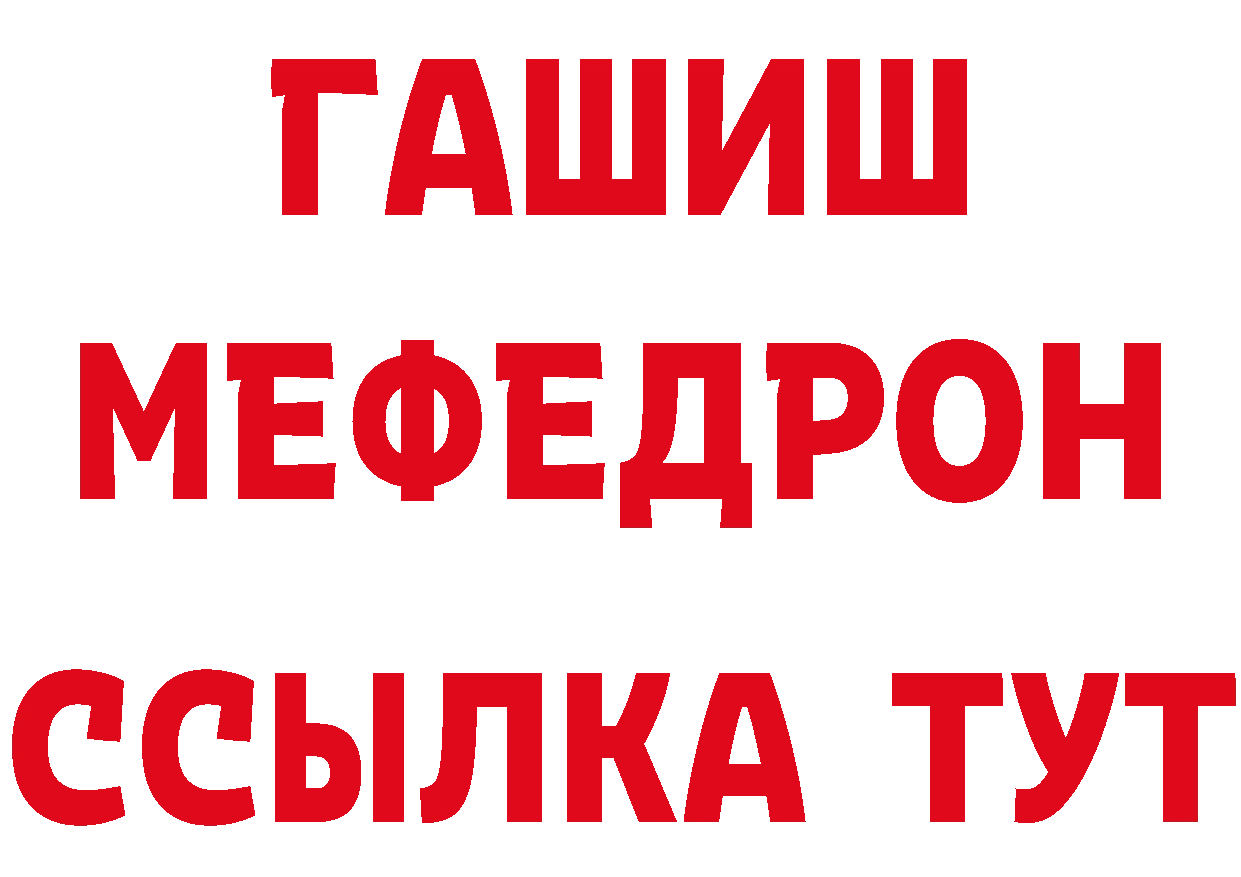 ГАШИШ
МЕФЕДРОН
ССЫЛКА ТУТ